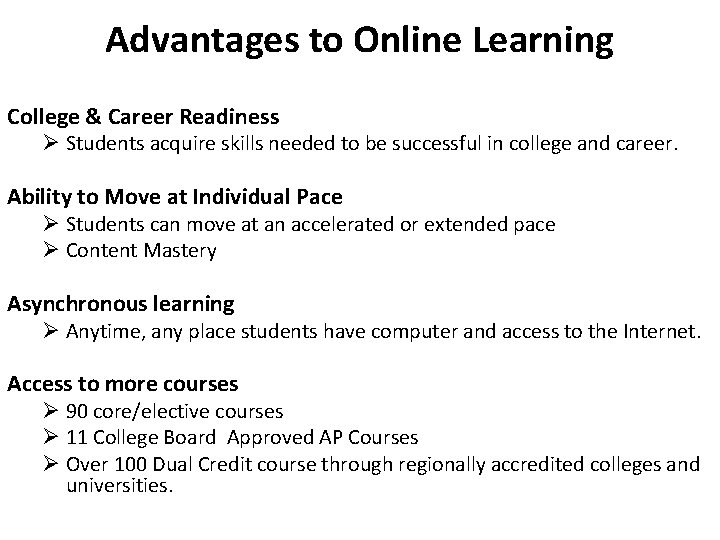 Advantages to Online Learning

College & Career Readiness
➢ Students acquire skills needed to be successful in college and career.

Ability to Move at Individual Pace
➢ Students can move at an accelerated or extended pace
➢ Content Mastery

Asynchronous learning
➢ Anytime, any place students have computer and access to the Internet.

Access to more courses
➢ 90 core/elective courses
➢ 11 College Board Approved AP Courses
➢ Over 100 Dual Credit course through regionally accredited colleges and universities.